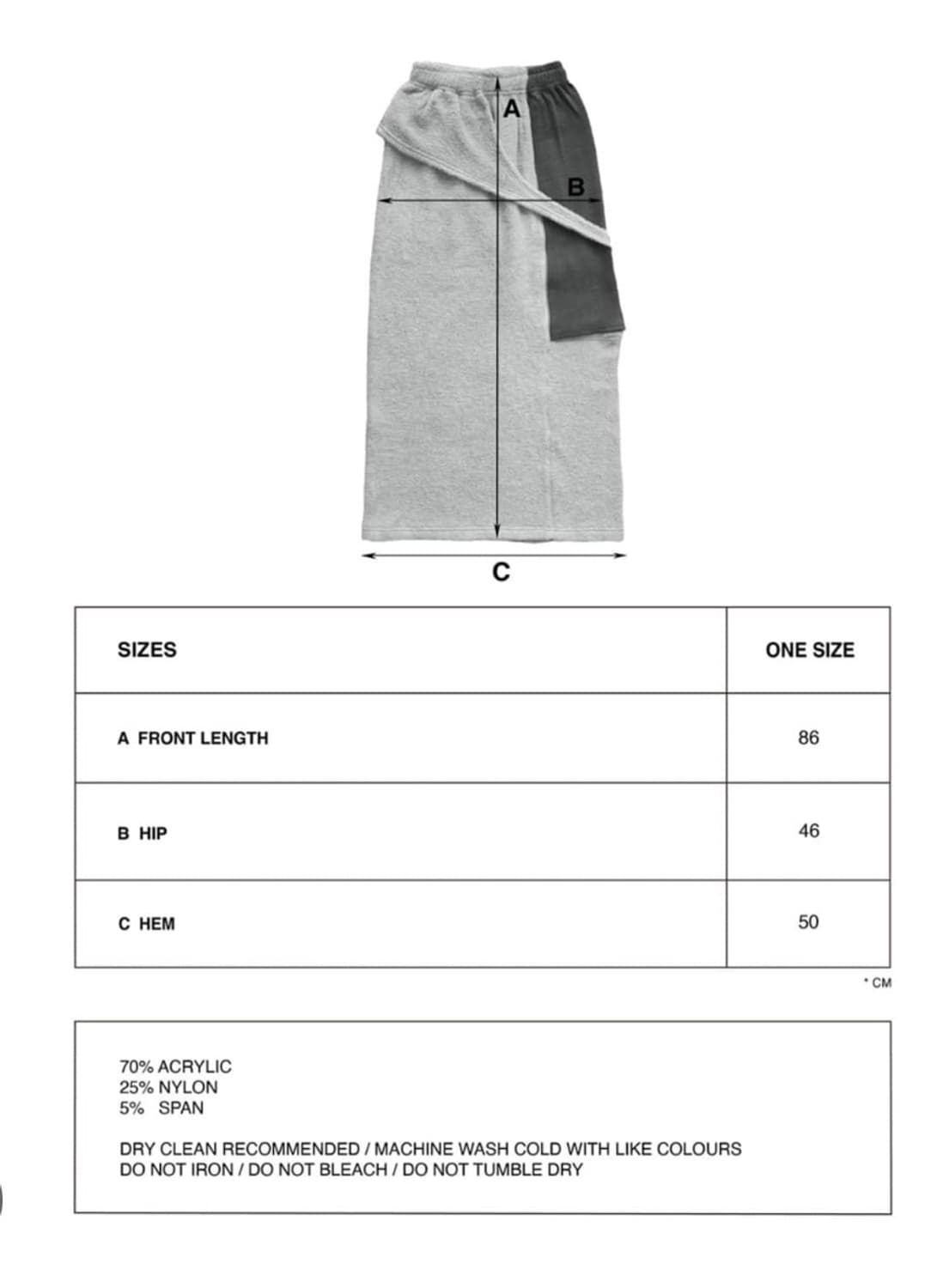 A

B

C

| SIZES | ONE SIZE |
|---|---|
| A FRONT LENGTH | 86 |
| B HIP | 46 |
| C HEM | 50 |

* CM

70% ACRYLIC
25% NYLON
5% SPAN

DRY CLEAN RECOMMENDED / MACHINE WASH COLD WITH LIKE COLOURS
DO NOT IRON / DO NOT BLEACH / DO NOT TUMBLE DRY